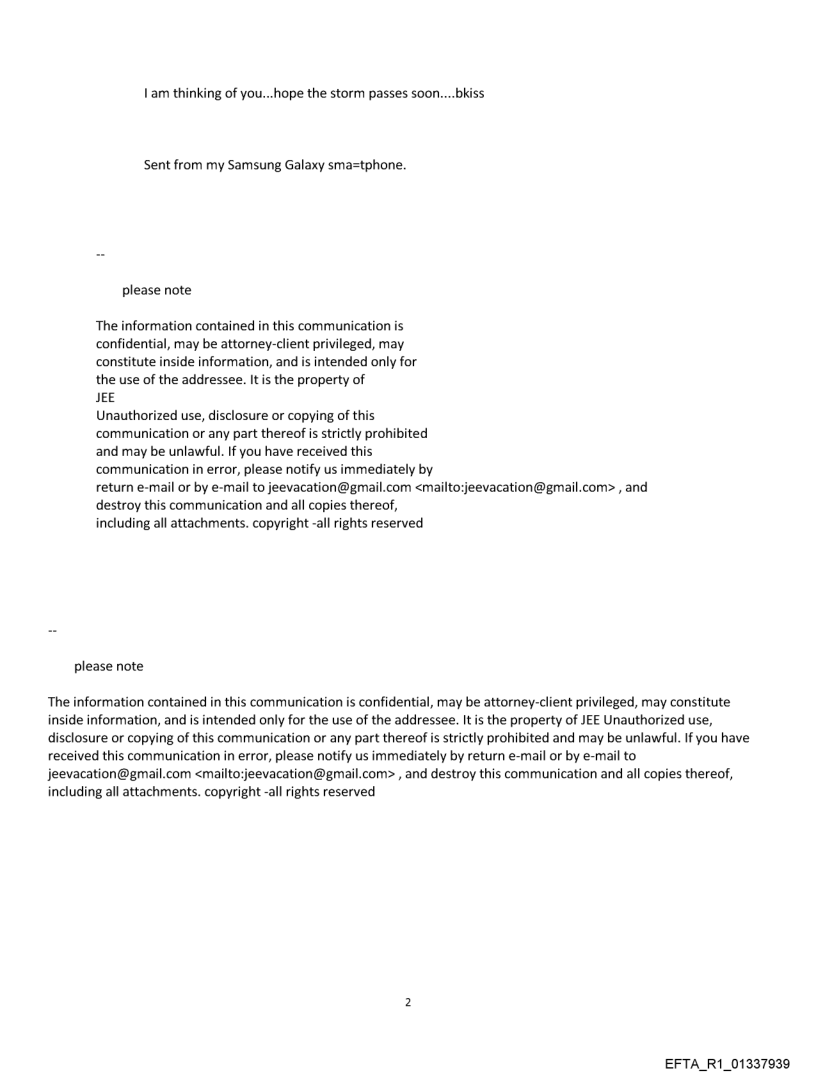 I am thinking of you...hope the storm passes soon....bkiss

Sent from my Samsung Galaxy sma=tphone.

--

please note

The information contained in this communication is confidential, may be attorney-client privileged, may constitute inside information, and is intended only for the use of the addressee. It is the property of JEE
Unauthorized use, disclosure or copying of this communication or any part thereof is strictly prohibited and may be unlawful. If you have received this communication in error, please notify us immediately by return e-mail or by e-mail to jeevacation@gmail.com <mailto:jeevacation@gmail.com> , and destroy this communication and all copies thereof, including all attachments. copyright -all rights reserved

--

please note

The information contained in this communication is confidential, may be attorney-client privileged, may constitute inside information, and is intended only for the use of the addressee. It is the property of JEE Unauthorized use, disclosure or copying of this communication or any part thereof is strictly prohibited and may be unlawful. If you have received this communication in error, please notify us immediately by return e-mail or by e-mail to jeevacation@gmail.com <mailto:jeevacation@gmail.com> , and destroy this communication and all copies thereof, including all attachments. copyright -all rights reserved

2

EFTA_R1_01337939